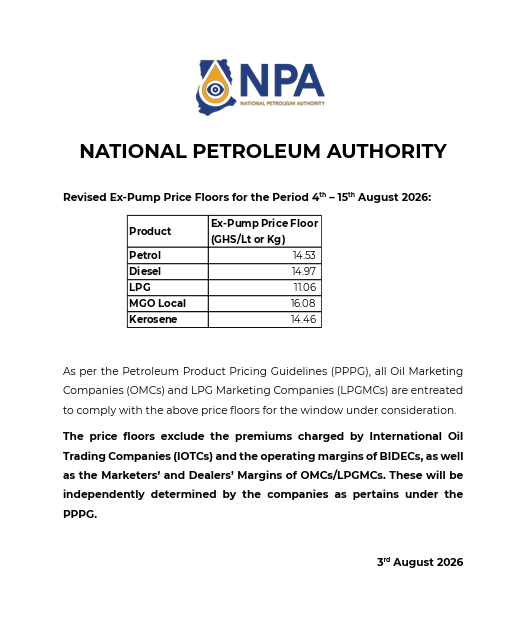 NPA
NATIONAL PETROLEUM AUTHORITY

NATIONAL PETROLEUM AUTHORITY

Revised Ex-Pump Price Floors for the Period 4$^{th}$ – 15$^{th}$ August 2026:

| Product | Ex-Pump Price Floor (GHS/Lt or Kg) |
|---|---|
| Petrol | 14.53 |
| Diesel | 14.97 |
| LPG | 11.06 |
| MGO Local | 16.08 |
| Kerosene | 14.46 |

As per the Petroleum Product Pricing Guidelines (PPPG), all Oil Marketing Companies (OMCs) and LPG Marketing Companies (LPGMCs) are entreated to comply with the above price floors for the window under consideration.

The price floors exclude the premiums charged by International Oil Trading Companies (IOTCs) and the operating margins of BIDECs, as well as the Marketers' and Dealers' Margins of OMCs/LPGMCs. These will be independently determined by the companies as pertains under the PPPG.

3$^{rd}$ August 2026